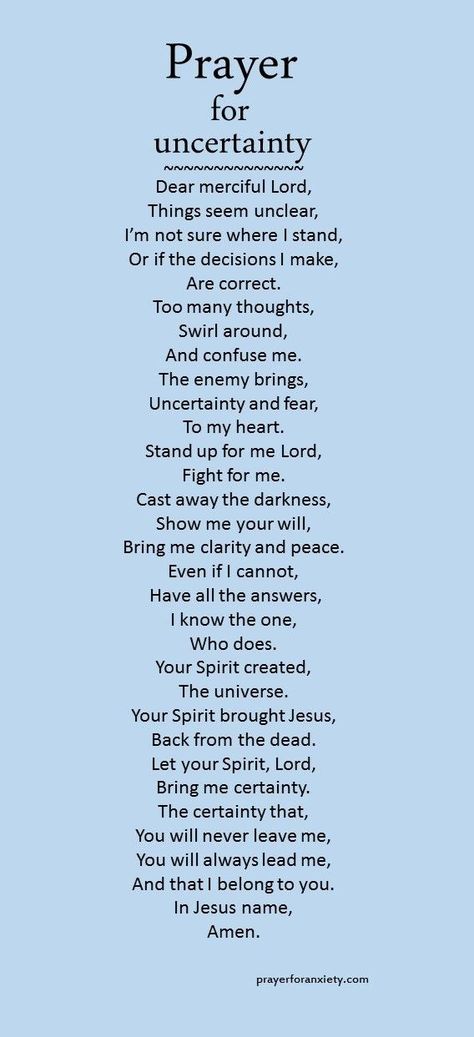 Prayer
for
uncertainty
~~~~~~~~~~~~~~~
Dear merciful Lord,
Things seem unclear,
I'm not sure where I stand,
Or if the decisions I make,
Are correct.
Too many thoughts,
Swirl around,
And confuse me.
The enemy brings,
Uncertainty and fear,
To my heart.
Stand up for me Lord,
Fight for me.
Cast away the darkness,
Show me your will,
Bring me clarity and peace.
Even if I cannot,
Have all the answers,
I know the one,
Who does.
Your Spirit created,
The universe.
Your Spirit brought Jesus,
Back from the dead.
Let your Spirit, Lord,
Bring me certainty.
The certainty that,
You will never leave me,
You will always lead me,
And that I belong to you.
In Jesus name,
Amen.

prayerforanxiety.com